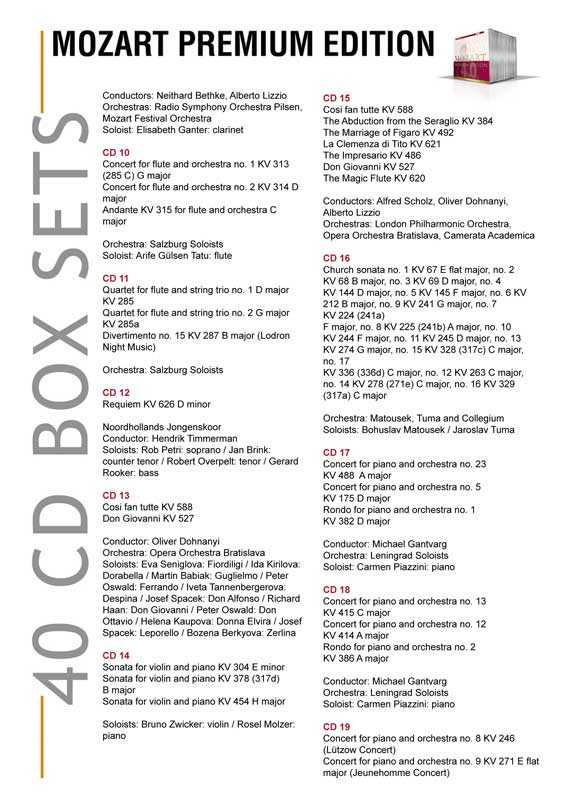 MOZART PREMIUM EDITION

40 CD BOX SETS

Conductors: Neithard Bethke, Alberto Lizzio
Orchestras: Radio Symphony Orchestra Pilsen, Mozart Festival Orchestra
Soloist: Elisabeth Ganter: clarinet

CD 10
Concert for flute and orchestra no. 1 KV 313 (285 C) G major
Concert for flute and orchestra no. 2 KV 314 D major
Andante KV 315 for flute and orchestra C major

Orchestra: Salzburg Soloists
Soloist: Arife Gülsen Tatu: flute

CD 11
Quartet for flute and string trio no. 1 D major KV 285
Quartet for flute and string trio no. 2 G major KV 285a
Divertimento no. 15 KV 287 B major (Lodron Night Music)

Orchestra: Salzburg Soloists

CD 12
Requiem KV 626 D minor

Noordhollands Jongenskoor
Conductor: Hendrik Timmerman
Soloists: Rob Petri: soprano / Jan Brink: counter tenor / Robert Overpelt: tenor / Gerard Rooker: bass

CD 13
Cosi fan tutte KV 588
Don Giovanni KV 527

Conductor: Oliver Dohnanyi
Orchestra: Opera Orchestra Bratislava
Soloists: Eva Seniglova: Fiordiligi / Ida Kirilova: Dorabella / Martin Babiak: Guglielmo / Peter Oswald: Ferrando / Iveta Tannenbergerova: Despina / Josef Spacek: Don Alfonso / Richard Haan: Don Giovanni / Peter Oswald: Don Ottavio / Helena Kaupova: Donna Elvira / Josef Spacek: Leporello / Bozena Berkyova: Zerlina

CD 14
Sonata for violin and piano KV 304 E minor
Sonata for violin and piano KV 378 (317d) B major
Sonata for violin and piano KV 454 H major

Soloists: Bruno Zwicker: violin / Rosel Molzer: piano

CD 15
Cosi fan tutte KV 588
The Abduction from the Seraglio KV 384
The Marriage of Figaro KV 492
La Clemenza di Tito KV 621
The Impresario KV 486
Don Giovanni KV 527
The Magic Flute KV 620

Conductors: Alfred Scholz, Oliver Dohnanyi, Alberto Lizzio
Orchestras: London Philharmonic Orchestra, Opera Orchestra Bratislava, Camerata Academica

CD 16
Church sonata no. 1 KV 67 E flat major, no. 2 KV 68 B major, no. 3 KV 69 D major, no. 4 KV 144 D major, no. 5 KV 145 F major, no. 6 KV 212 B major, no. 9 KV 241 G major, no. 7 KV 224 (241a)
F major, no. 8 KV 225 (241b) A major, no. 10 KV 244 F major, no. 11 KV 245 D major, no. 13 KV 274 G major, no. 15 KV 328 (317c) C major, no. 17
KV 336 (336d) C major, no. 12 KV 263 C major, no. 14 KV 278 (271e) C major, no. 16 KV 329 (317a) C major

Orchestra: Matousek, Tuma and Collegium
Soloists: Bohuslav Matousek / Jaroslav Tuma

CD 17
Concert for piano and orchestra no. 23 KV 488 A major
Concert for piano and orchestra no. 5 KV 175 D major
Rondo for piano and orchestra no. 1 KV 382 D major

Conductor: Michael Gantvarg
Orchestra: Leningrad Soloists
Soloist: Carmen Piazzini: piano

CD 18
Concert for piano and orchestra no. 13 KV 415 C major
Concert for piano and orchestra no. 12 KV 414 A major
Rondo for piano and orchestra no. 2 KV 386 A major

Conductor: Michael Gantvarg
Orchestra: Leningrad Soloists
Soloist: Carmen Piazzini: piano

CD 19
Concert for piano and orchestra no. 8 KV 246 (Lützow Concert)
Concert for piano and orchestra no. 9 KV 271 E flat major (Jeunehomme Concert)